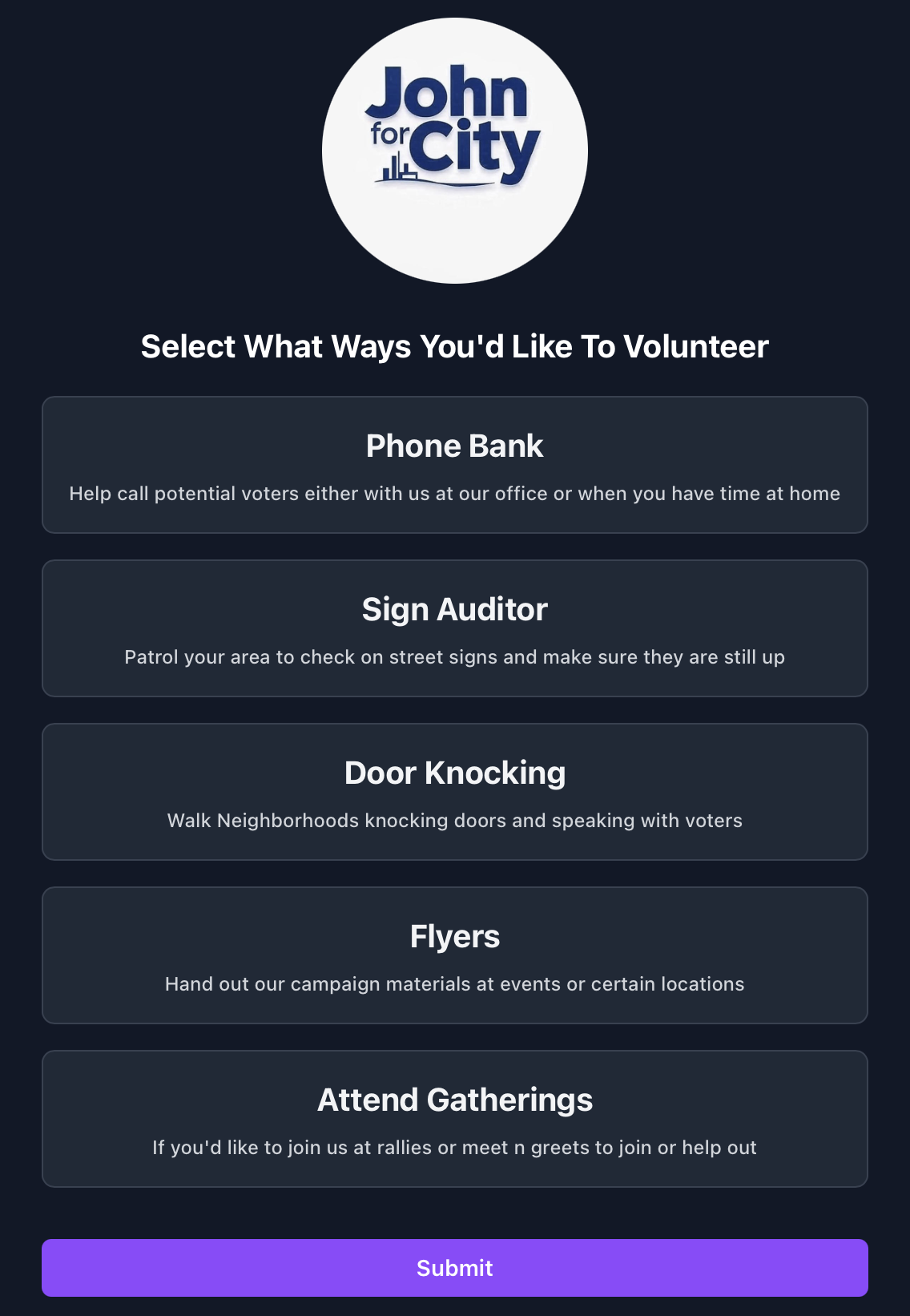 John for City

Select What Ways You'd Like To Volunteer

Phone Bank

Help call potential voters either with us at our office or when you have time at home

Sign Auditor

Patrol your area to check on street signs and make sure they are still up

Door Knocking

Walk Neighborhoods knocking doors and speaking with voters

Flyers

Hand out our campaign materials at events or certain locations

Attend Gatherings

If you'd like to join us at rallies or meet n greets to join or help out

Submit